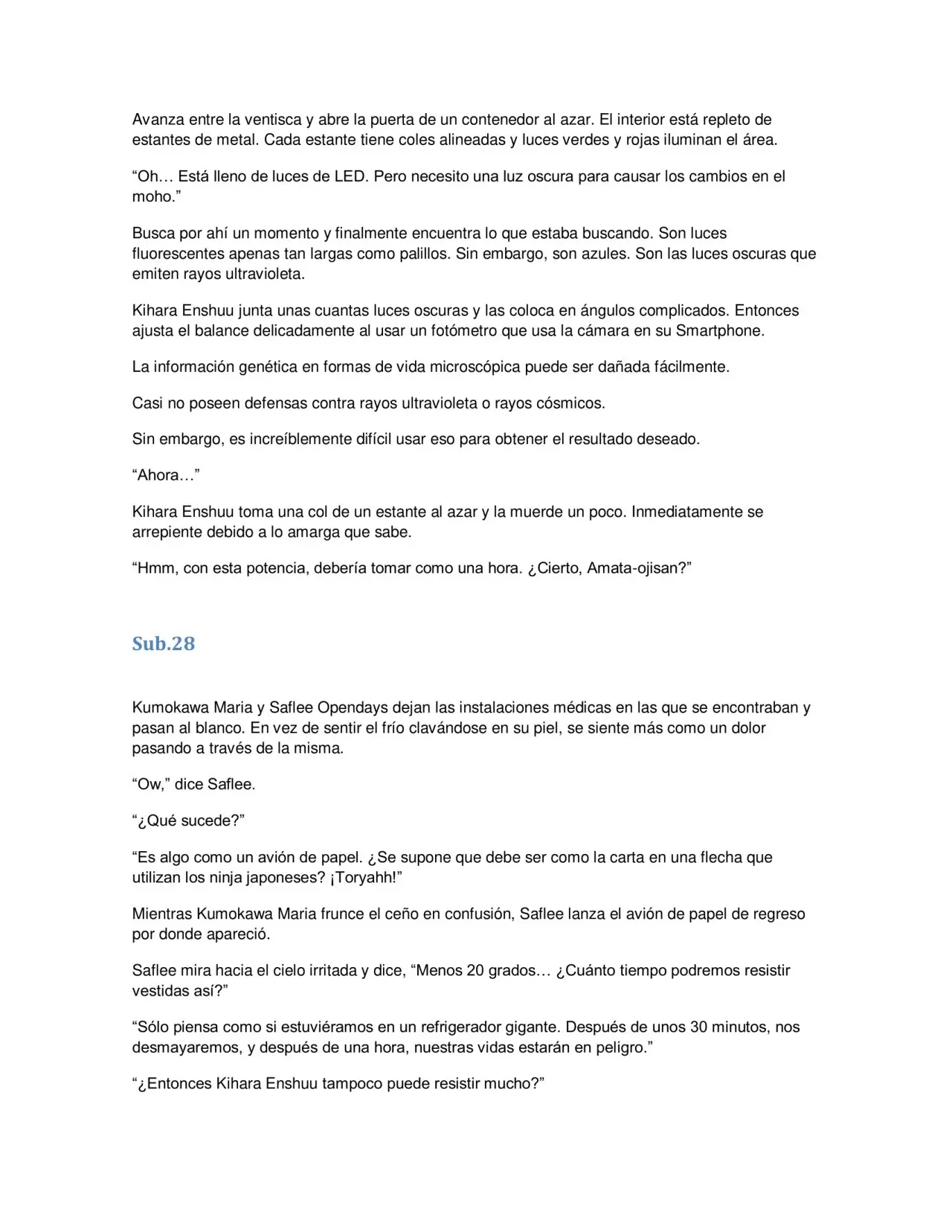 Avanza entre la ventisca y abre la puerta de un contenedor al azar. El interior está repleto de estantes de metal. Cada estante tiene coles alineadas y luces verdes y rojas iluminan el área.

"Oh… Está lleno de luces de LED. Pero necesito una luz oscura para causar los cambios en el moho."

Busca por ahí un momento y finalmente encuentra lo que estaba buscando. Son luces fluorescentes apenas tan largas como palillos. Sin embargo, son azules. Son las luces oscuras que emiten rayos ultravioleta.

Kihara Enshuu junta unas cuantas luces oscuras y las coloca en ángulos complicados. Entonces ajusta el balance delicadamente al usar un fotómetro que usa la cámara en su Smartphone.

La información genética en formas de vida microscópica puede ser dañada fácilmente.

Casi no poseen defensas contra rayos ultravioleta o rayos cósmicos.

Sin embargo, es increíblemente difícil usar eso para obtener el resultado deseado.

"Ahora…"

Kihara Enshuu toma una col de un estante al azar y la muerde un poco. Inmediatamente se arrepiente debido a lo amarga que sabe.

"Hmm, con esta potencia, debería tomar como una hora. ¿Cierto, Amata-ojisan?"

Sub.28

Kumokawa Maria y Saflee Opendays dejan las instalaciones médicas en las que se encontraban y pasan al blanco. En vez de sentir el frío clavándose en su piel, se siente más como un dolor pasando a través de la misma.

"Ow," dice Saflee.

"¿Qué sucede?"

"Es algo como un avión de papel. ¿Se supone que debe ser como la carta en una flecha que utilizan los ninja japoneses? ¡Toryahh!"

Mientras Kumokawa Maria frunce el ceño en confusión, Saflee lanza el avión de papel de regreso por donde apareció.

Saflee mira hacia el cielo irritada y dice, "Menos 20 grados… ¿Cuánto tiempo podremos resistir vestidas así?"

"Sólo piensa como si estuviéramos en un refrigerador gigante. Después de unos 30 minutos, nos desmayaremos, y después de una hora, nuestras vidas estarán en peligro."

"¿Entonces Kihara Enshuu tampoco puede resistir mucho?"